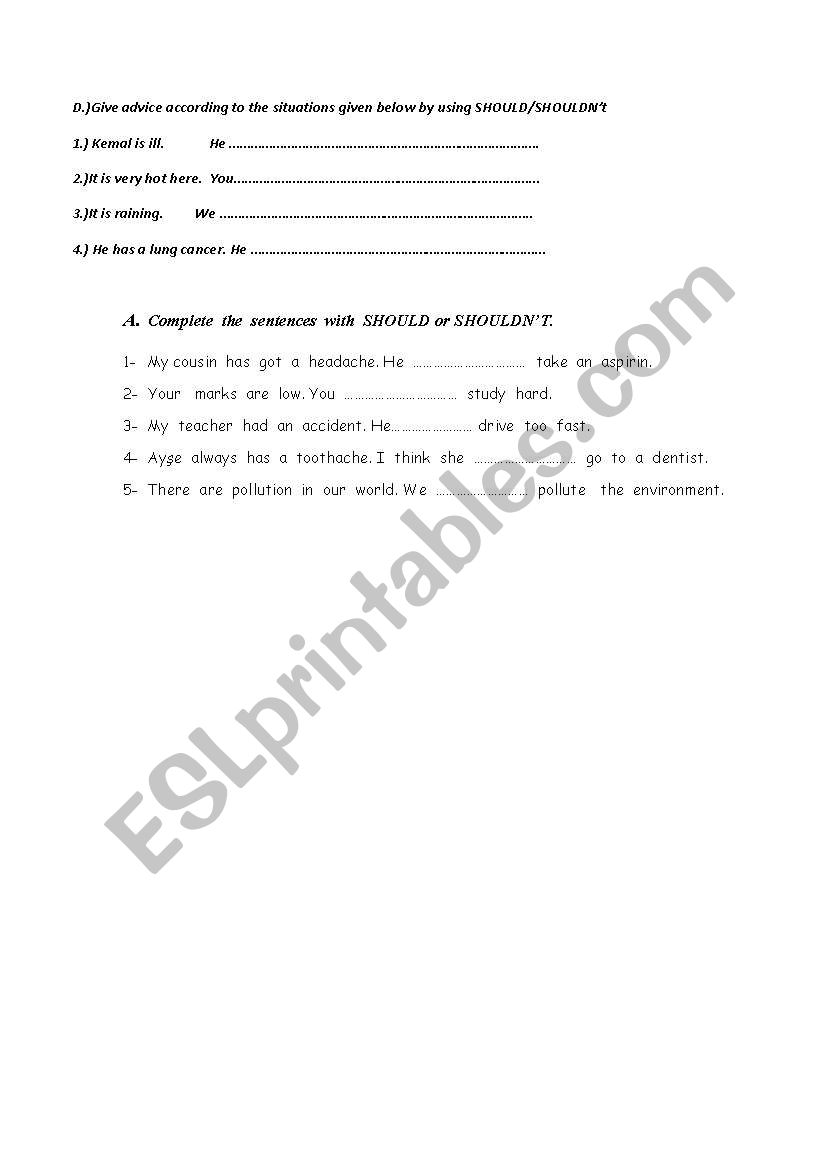 D.)Give advice according to the situations given below by using SHOULD/SHOULDN't

1.) Kemal is ill. He ____

2.)It is very hot here. You____

3.)It is raining. We ____

4.) He has a lung cancer. He ____

A. Complete the sentences with SHOULD or SHOULDN'T.

1- My cousin has got a headache. He ____ take an aspirin.

2- Your marks are low. You ____ study hard.

3- My teacher had an accident. He____ drive too fast.

4- Ayşe always has a toothache. I think she ____ go to a dentist.

5- There are pollution in our world. We ____ pollute the environment.

ESLprintables.com